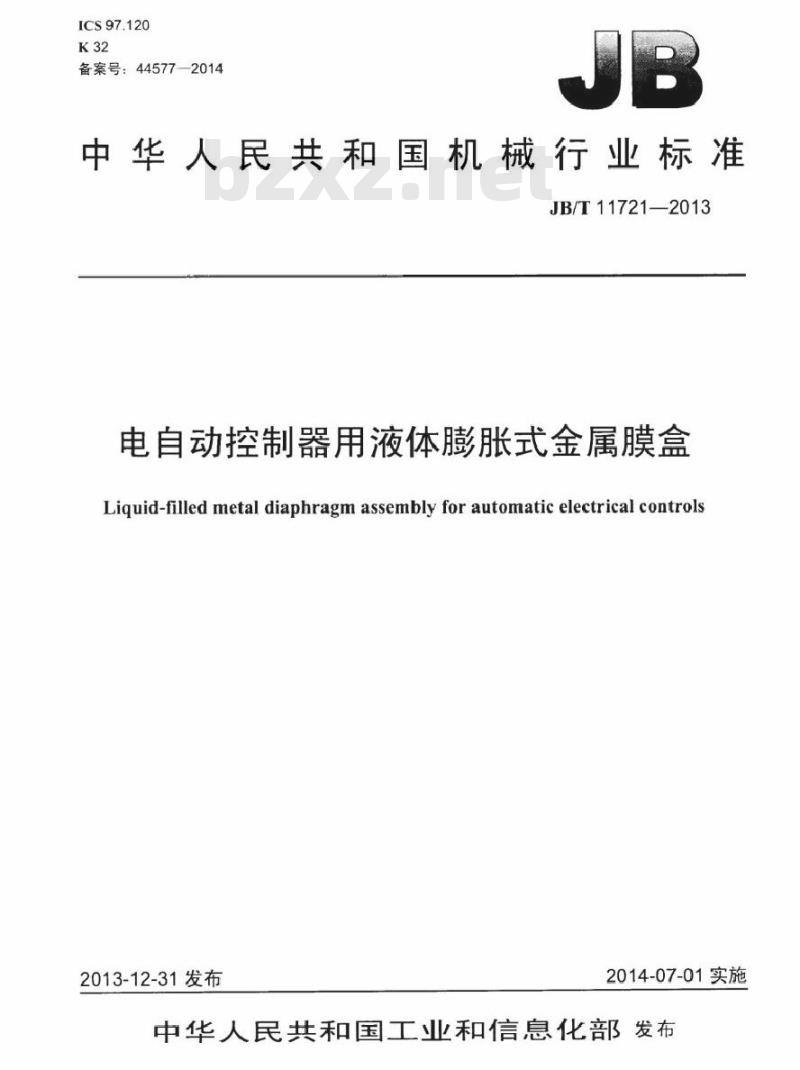 ICS 97.120
K 32
备案号：44577—2014

JB

中华人民共和国机械行业标准

bzxz.net

JB/T 11721—2013

电自动控制器用液体膨胀式金属膜盒

Liquid-filled metal diaphragm assembly for automatic electrical controls

2013-12-31 发布

2014-07-01 实施

中华人民共和国工业和信息化部 发布